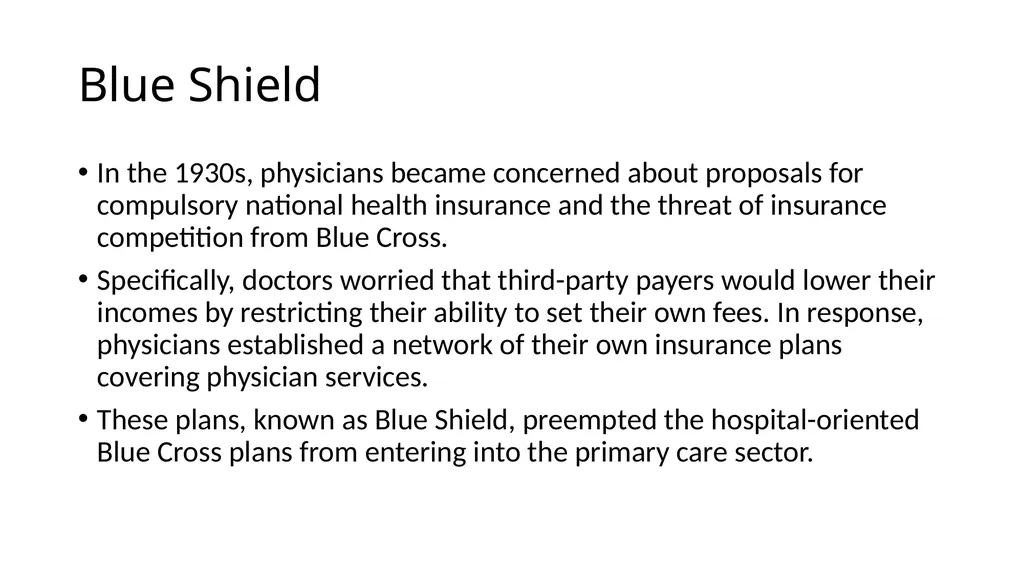 Blue Shield

• In the 1930s, physicians became concerned about proposals for compulsory national health insurance and the threat of insurance competition from Blue Cross.

• Specifically, doctors worried that third-party payers would lower their incomes by restricting their ability to set their own fees. In response, physicians established a network of their own insurance plans covering physician services.

• These plans, known as Blue Shield, preempted the hospital-oriented Blue Cross plans from entering into the primary care sector.